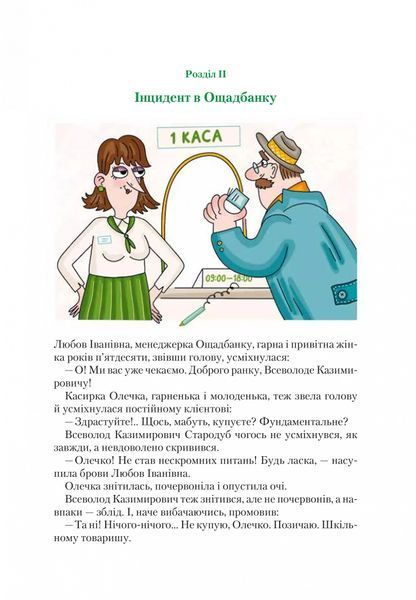 Розділ II

Інцидент в Ощадбанку

1 КАСА

09:00—18:00

Любов Іванівна, менеджерка Ощадбанку, гарна і привітна жінка років п'ятдесяти, звівши голову, усміхнулася:

— О! Ми вас уже чекаємо. Доброго ранку, Всеволоде Казимировичу!

Касирка Олечка, гарненька і молоденька, теж звела голову й усміхнулася постійному клієнтові:

— Здрастуйте!.. Щось, мабуть, купуєте? Фундаментальне?

Всеволод Казимирович Стародуб чогось не усміхнувся, як завжди, а невдоволено скривився.

— Олечко! Не став нескромних питань! Будь ласка, — насупила брови Любов Іванівна.

Олечка знітилась, почервоніла і опустила очі.

Всеволод Казимирович теж знітився, але не почервонів, а навпаки — зблід. І, наче вибачаючись, промовив:

— Та ні! Нічого-нічого... Не купую, Олечко. Позичаю. Шкільному товаришу.